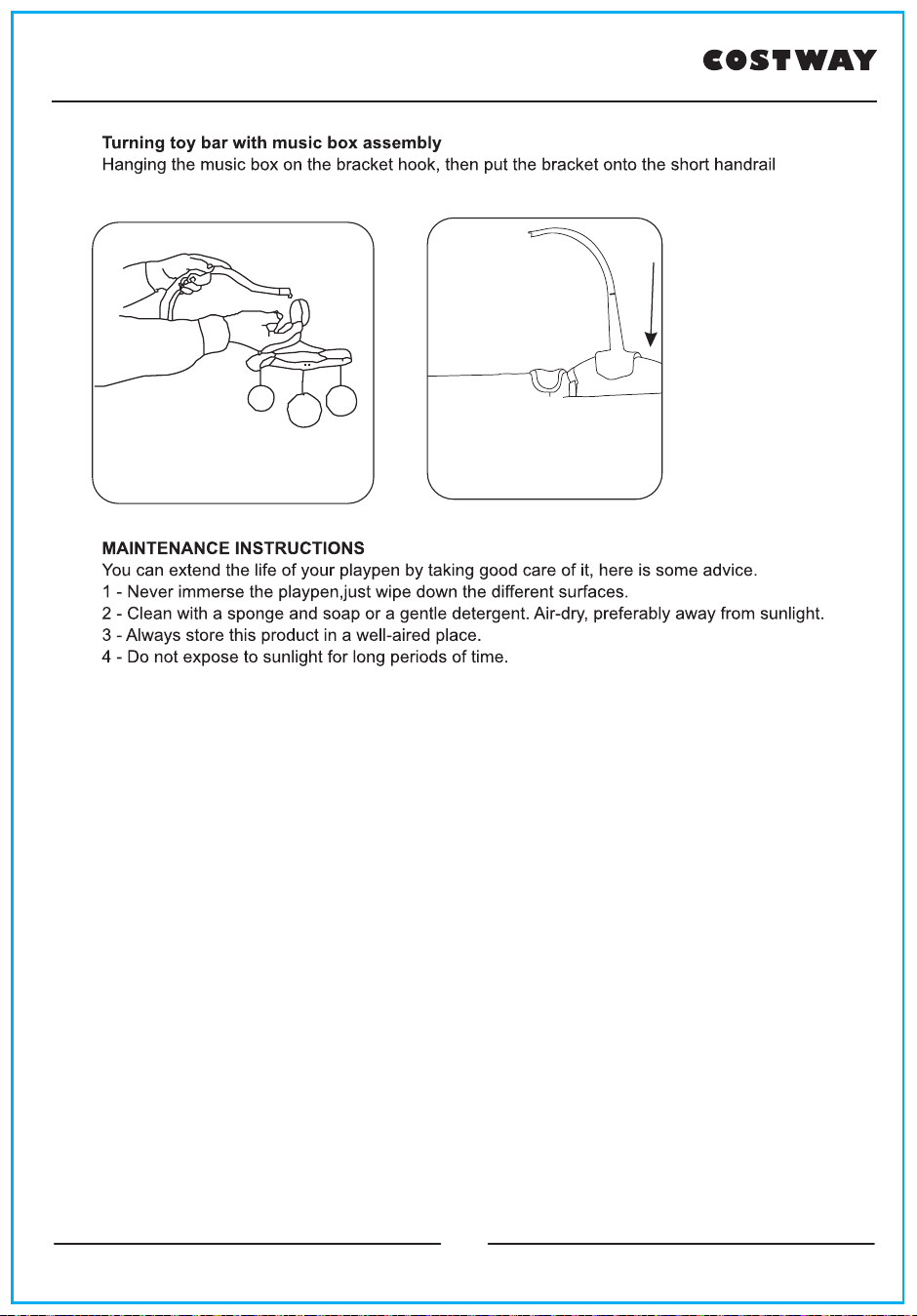 COSTWAY

Turning toy bar with music box assembly
Hanging the music box on the bracket hook, then put the bracket onto the short handrail

MAINTENANCE INSTRUCTIONS
You can extend the life of your playpen by taking good care of it, here is some advice.
1 - Never immerse the playpen,just wipe down the different surfaces.
2 - Clean with a sponge and soap or a gentle detergent. Air-dry, preferably away from sunlight.
3 - Always store this product in a well-aired place.
4 - Do not expose to sunlight for long periods of time.